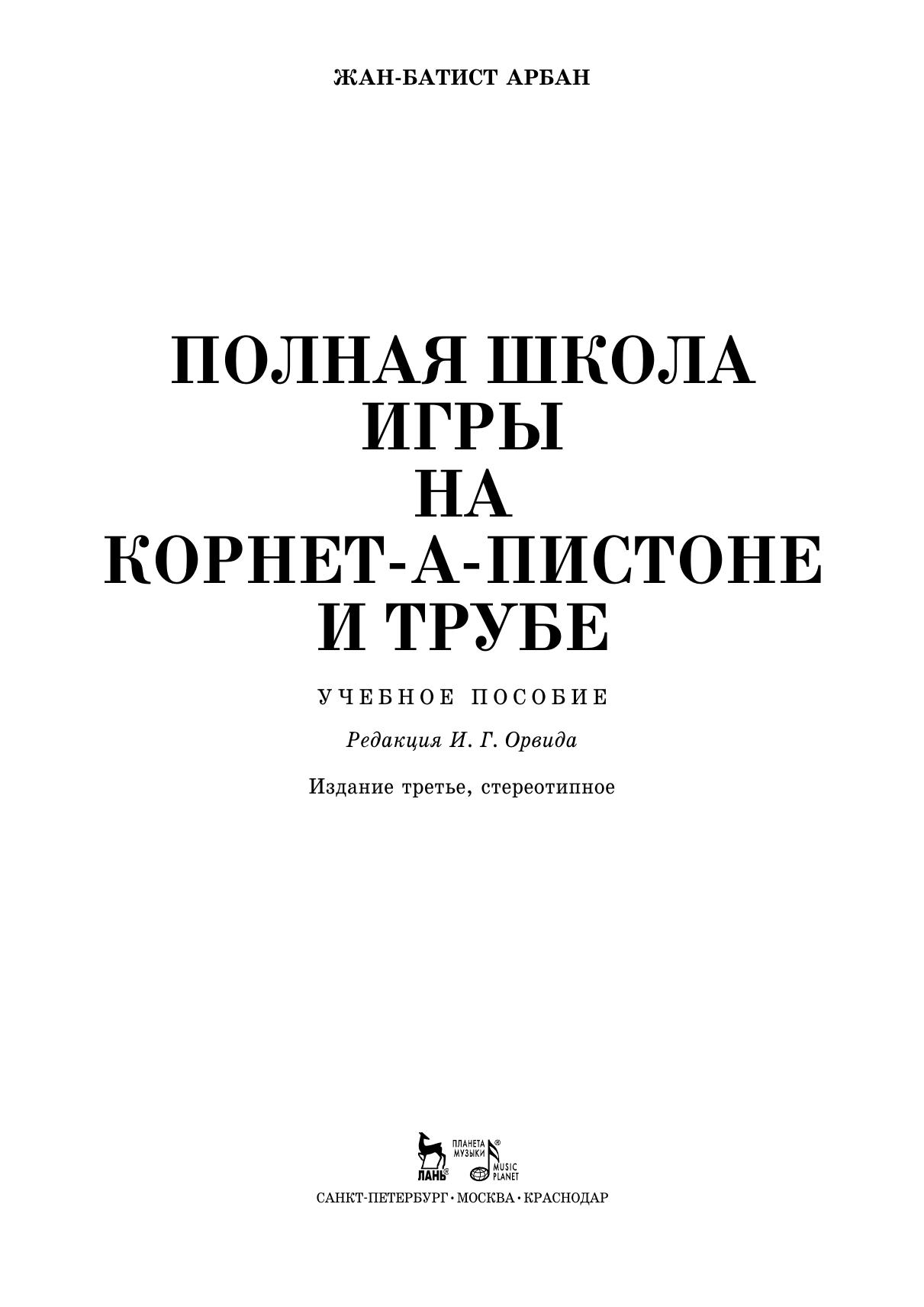 ЖАН-БАТИСТ АРБАН

ПОЛНАЯ ШКОЛА
ИГРЫ
НА
КОРНЕТ-А-ПИСТОНЕ
И ТРУБЕ

УЧЕБНОЕ ПОСОБИЕ

Редакция И. Г. Орвида

Издание третье, стереотипное

ЛАНЬ® ПЛАНЕТА МУЗЫКИ® MUSIC PLANET

САНКТ-ПЕТЕРБУРГ · МОСКВА · КРАСНОДАР